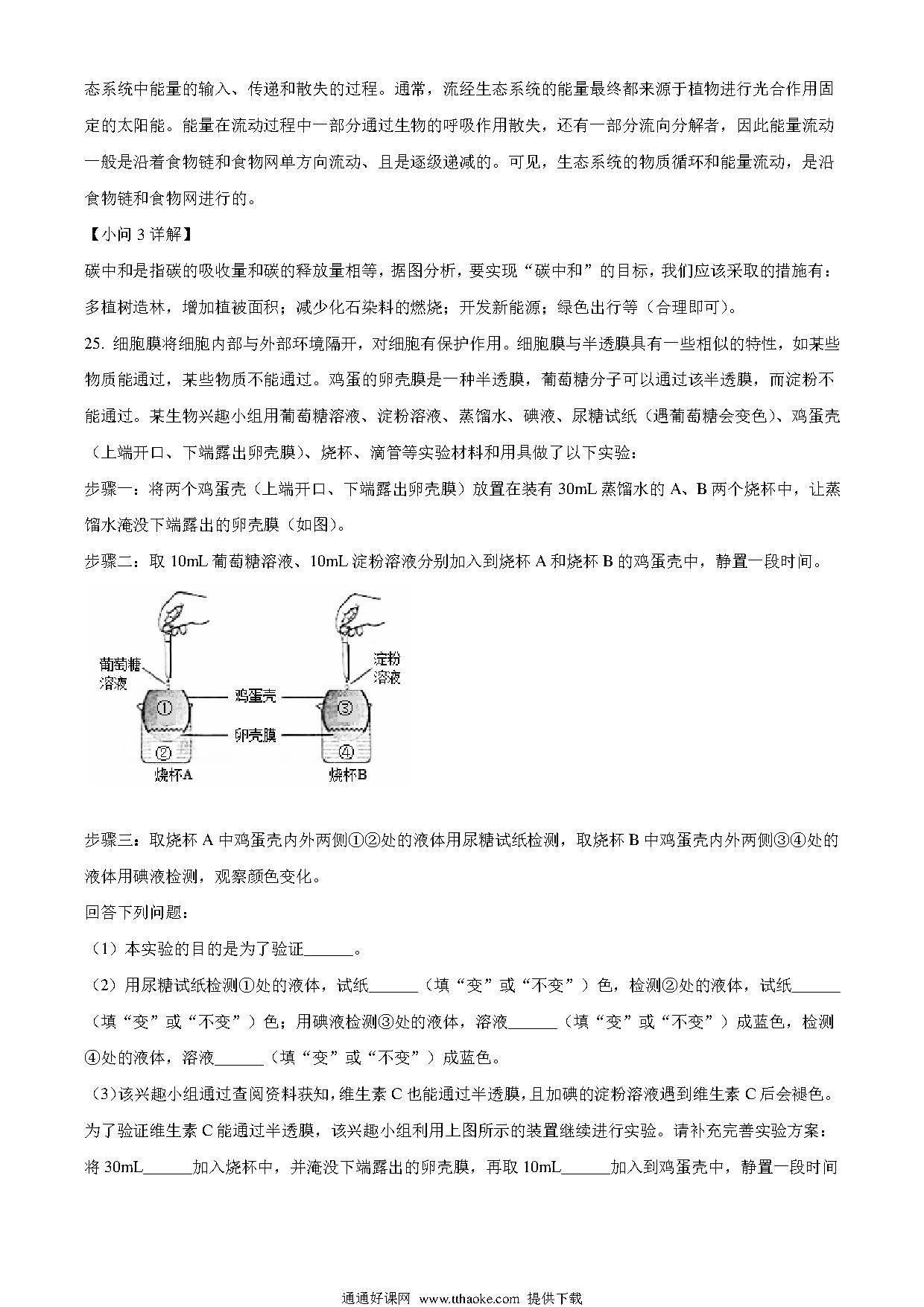 态系统中能量的输入、传递和散失的过程。通常，流经生态系统的能量最终都来源于植物进行光合作用固定的太阳能。能量在流动过程中一部分通过生物的呼吸作用散失，还有一部分流向分解者，因此能量流动一般是沿着食物链和食物网单方向流动、且是逐级递减的。可见，生态系统的物质循环和能量流动，是沿食物链和食物网进行的。

【小问 3 详解】

碳中和是指碳的吸收量和碳的释放量相等，据图分析，要实现“碳中和”的目标，我们应该采取的措施有：多植树造林，增加植被面积；减少化石染料的燃烧；开发新能源；绿色出行等（合理即可）。

25. 细胞膜将细胞内部与外部环境隔开，对细胞有保护作用。细胞膜与半透膜具有一些相似的特性，如某些物质能通过，某些物质不能通过。鸡蛋的卵壳膜是一种半透膜，葡萄糖分子可以通过该半透膜，而淀粉不能通过。某生物兴趣小组用葡萄糖溶液、淀粉溶液、蒸馏水、碘液、尿糖试纸（遇葡萄糖会变色）、鸡蛋壳（上端开口、下端露出卵壳膜）、烧杯、滴管等实验材料和用具做了以下实验：

步骤一：将两个鸡蛋壳（上端开口、下端露出卵壳膜）放置在装有 30mL 蒸馏水的 A、B 两个烧杯中，让蒸馏水淹没下端露出的卵壳膜（如图）。

步骤二：取 10mL 葡萄糖溶液、10mL 淀粉溶液分别加入到烧杯 A 和烧杯 B 的鸡蛋壳中，静置一段时间。

葡萄糖溶液
淀粉溶液
鸡蛋壳
卵壳膜
①
②
③
④
烧杯A
烧杯B

步骤三：取烧杯 A 中鸡蛋壳内外两侧①②处的液体用尿糖试纸检测，取烧杯 B 中鸡蛋壳内外两侧③④处的液体用碘液检测，观察颜色变化。

回答下列问题：

（1）本实验的目的是为了验证______。

（2）用尿糖试纸检测①处的液体，试纸______（填“变”或“不变”）色，检测②处的液体，试纸______（填“变”或“不变”）色；用碘液检测③处的液体，溶液______（填“变”或“不变”）成蓝色，检测④处的液体，溶液______（填“变”或“不变”）成蓝色。

（3）该兴趣小组通过查阅资料获知，维生素 C 也能通过半透膜，且加碘的淀粉溶液遇到维生素 C 后会褪色。为了验证维生素 C 能通过半透膜，该兴趣小组利用上图所示的装置继续进行实验。请补充完善实验方案：将 30mL______加入烧杯中，并淹没下端露出的卵壳膜，再取 10mL______加入到鸡蛋壳中，静置一段时间

通通好课网 www.tthaoke.com 提供下载